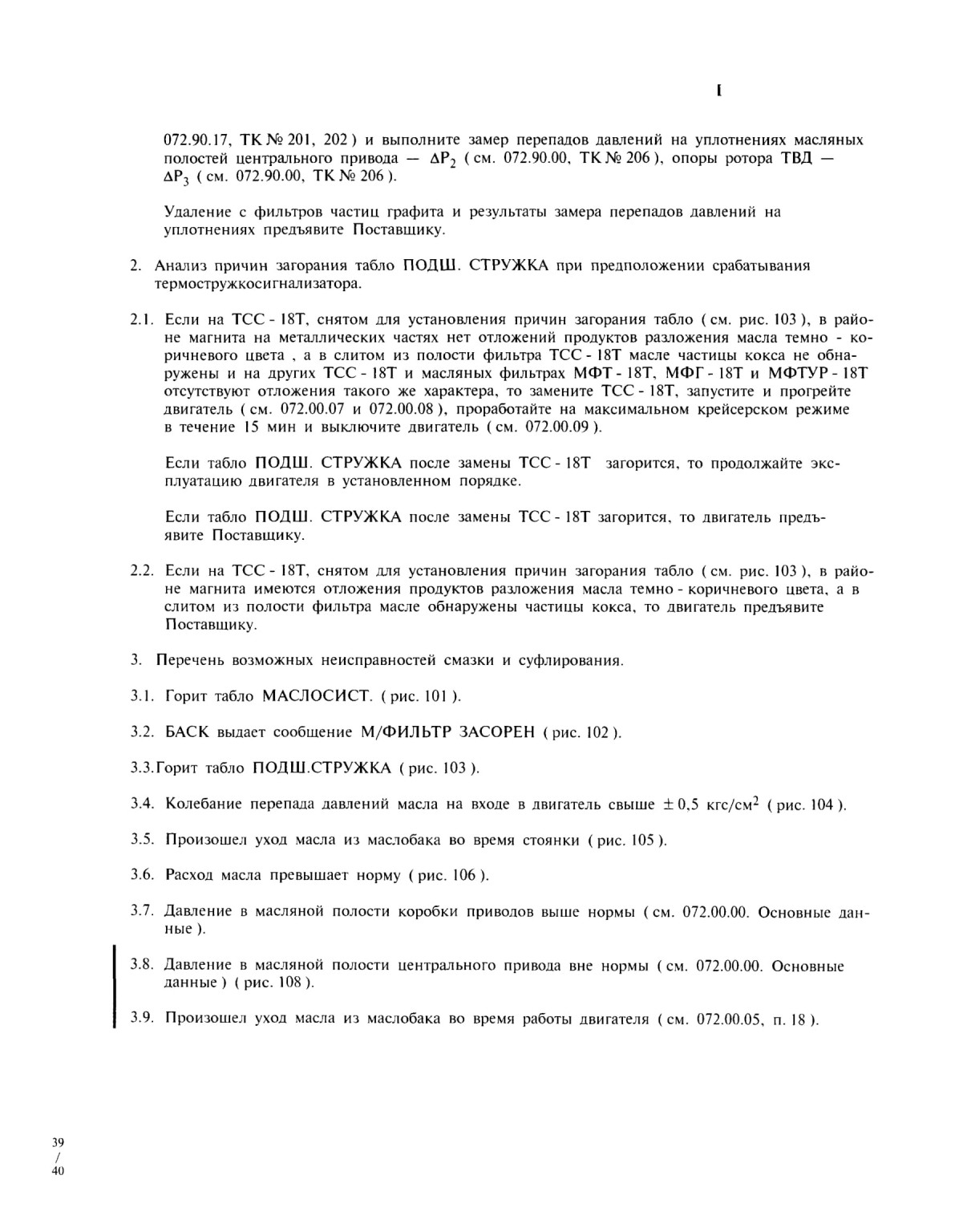 I

072.90.17, ТК № 201, 202 ) и выполните замер перепадов давлений на уплотнениях масляных полостей центрального привода — $\Delta P_2$ ( см. 072.90.00, ТК № 206 ), опоры ротора ТВД — $\Delta P_3$ ( см. 072.90.00, ТК № 206 ).

Удаление с фильтров частиц графита и результаты замера перепадов давлений на уплотнениях предъявите Поставщику.

2. Анализ причин загорания табло ПОДШ. СТРУЖКА при предположении срабатывания термостружкосигнализатора.

2.1. Если на ТСС - 18Т, снятом для установления причин загорания табло ( см. рис. 103 ), в районе магнита на металлических частях нет отложений продуктов разложения масла темно - коричневого цвета , а в слитом из полости фильтра ТСС - 18Т масле частицы кокса не обнаружены и на других ТСС - 18Т и масляных фильтрах МФТ - 18Т, МФГ - 18Т и МФТУР - 18Т отсутствуют отложения такого же характера, то замените ТСС - 18Т, запустите и прогрейте двигатель ( см. 072.00.07 и 072.00.08 ), проработайте на максимальном крейсерском режиме в течение 15 мин и выключите двигатель ( см. 072.00.09 ).

Если табло ПОДШ. СТРУЖКА после замены ТСС - 18Т загорится, то продолжайте эксплуатацию двигателя в установленном порядке.

Если табло ПОДШ. СТРУЖКА после замены ТСС - 18Т загорится, то двигатель предъявите Поставщику.

2.2. Если на ТСС - 18Т, снятом для установления причин загорания табло ( см. рис. 103 ), в районе магнита имеются отложения продуктов разложения масла темно - коричневого цвета, а в слитом из полости фильтра масле обнаружены частицы кокса, то двигатель предъявите Поставщику.

3. Перечень возможных неисправностей смазки и суфлирования.

3.1. Горит табло МАСЛОСИСТ. ( рис. 101 ).

3.2. БАСК выдает сообщение М/ФИЛЬТР ЗАСОРЕН ( рис. 102 ).

3.3.Горит табло ПОДШ.СТРУЖКА ( рис. 103 ).

3.4. Колебание перепада давлений масла на входе в двигатель свыше $\pm 0,5$ кгс/см$^2$ ( рис. 104 ).

3.5. Произошел уход масла из маслобака во время стоянки ( рис. 105 ).

3.6. Расход масла превышает норму ( рис. 106 ).

3.7. Давление в масляной полости коробки приводов выше нормы ( см. 072.00.00. Основные данные ).

3.8. Давление в масляной полости центрального привода вне нормы ( см. 072.00.00. Основные данные ) ( рис. 108 ).

3.9. Произошел уход масла из маслобака во время работы двигателя ( см. 072.00.05, п. 18 ).

39
/
40